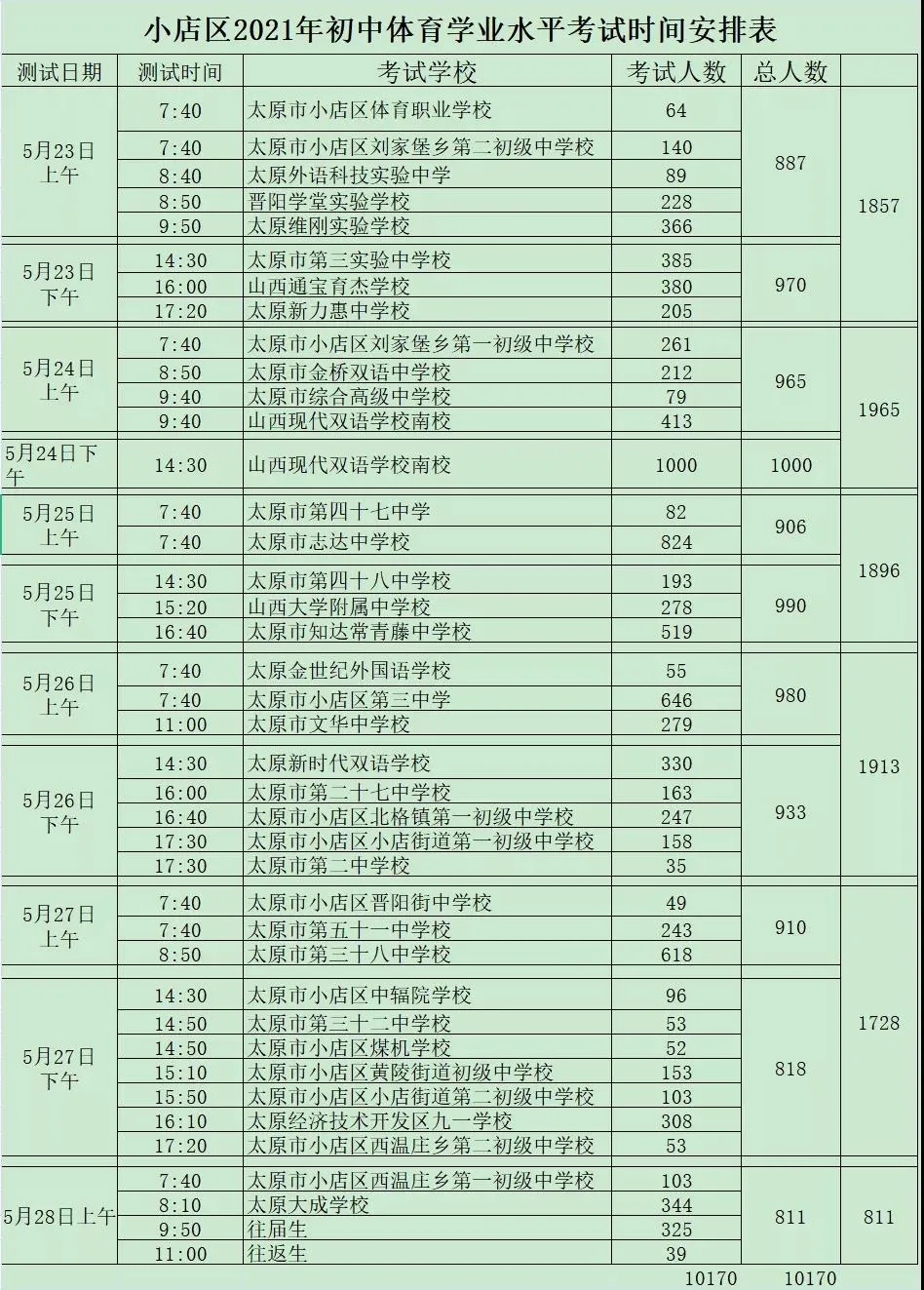 小店区2021年初中体育学业水平考试时间安排表

| 测试日期 | 测试时间 | 考试学校 | 考试人数 | 总人数 | |
|---|---|---|---|---|---|
| 5月23日上午 | 7:40 | 太原市小店区体育职业学校 | 64 | 887 | 1857 |
| | 7:40 | 太原市小店区刘家堡乡第二初级中学校 | 140 | | |
| | 8:40 | 太原外语科技实验中学 | 89 | | |
| | 8:50 | 晋阳学堂实验学校 | 228 | | |
| | 9:50 | 太原维刚实验学校 | 366 | | |
| 5月23日下午 | 14:30 | 太原市第三实验中学校 | 385 | 970 | |
| | 16:00 | 山西通宝育杰学校 | 380 | | |
| | 17:20 | 太原新力惠中学校 | 205 | | |
| 5月24日上午 | 7:40 | 太原市小店区刘家堡乡第一初级中学校 | 261 | 965 | 1965 |
| | 8:50 | 太原市金桥双语中学校 | 212 | | |
| | 9:40 | 太原市综合高级中学校 | 79 | | |
| | 9:40 | 山西现代双语学校南校 | 413 | | |
| 5月24日下午 | 14:30 | 山西现代双语学校南校 | 1000 | 1000 | |
| 5月25日上午 | 7:40 | 太原市第四十七中学 | 82 | 906 | 1896 |
| | 7:40 | 太原市志达中学校 | 824 | | |
| 5月25日下午 | 14:30 | 太原市第四十八中学校 | 193 | 990 | |
| | 15:20 | 山西大学附属中学校 | 278 | | |
| | 16:40 | 太原市知达常青藤中学校 | 519 | | |
| 5月26日上午 | 7:40 | 太原金世纪外国语学校 | 55 | 980 | 1913 |
| | 7:40 | 太原市小店区第三中学 | 646 | | |
| | 11:00 | 太原市文华中学校 | 279 | | |
| 5月26日下午 | 14:30 | 太原新时代双语学校 | 330 | 933 | |
| | 16:00 | 太原市第二十七中学校 | 163 | | |
| | 16:40 | 太原市小店区北格镇第一初级中学校 | 247 | | |
| | 17:30 | 太原市小店区小店街道第一初级中学校 | 158 | | |
| | 17:30 | 太原市第二中学校 | 35 | | |
| 5月27日上午 | 7:40 | 太原市小店区晋阳街中学校 | 49 | 910 | 1728 |
| | 7:40 | 太原市第五十一中学校 | 243 | | |
| | 8:50 | 太原市第三十八中学校 | 618 | | |
| 5月27日下午 | 14:30 | 太原市小店区中辐院学校 | 96 | 818 | |
| | 14:50 | 太原市第三十二中学校 | 53 | | |
| | 14:50 | 太原市小店区煤机学校 | 52 | | |
| | 15:10 | 太原市小店区黄陵街道初级中学校 | 153 | | |
| | 15:50 | 太原市小店区小店街道第二初级中学校 | 103 | | |
| | 16:10 | 太原经济技术开发区九一学校 | 308 | | |
| | 17:20 | 太原市小店区西温庄乡第二初级中学校 | 53 | | |
| 5月28日上午 | 7:40 | 太原市小店区西温庄乡第一初级中学校 | 103 | 811 | 811 |
| | 8:10 | 太原大成学校 | 344 | | |
| | 9:50 | 往届生 | 325 | | |
| | 11:00 | 往返生 | 39 | | |
| | | | 10170 | 10170 | |